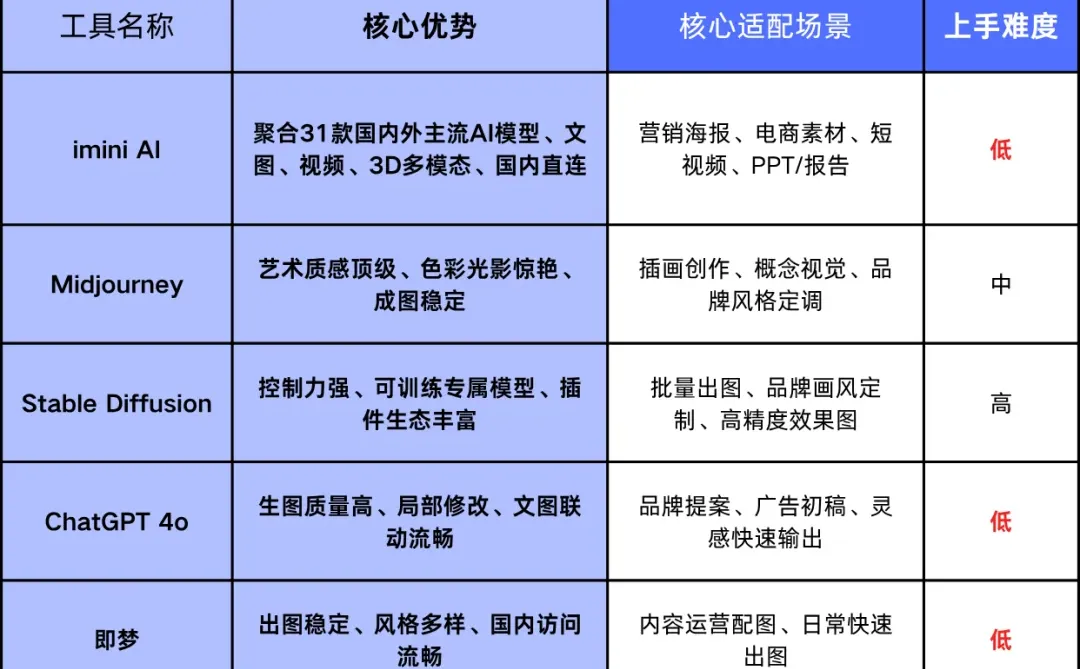 | 工具名称 | 核心优势 | 核心适配场景 | 上手难度 |
|---|---|---|---|
| imini AI | 聚合31款国内外主流AI模型、文图、视频、3D多模态、国内直连 | 营销海报、电商素材、短视频、PPT/报告 | 低 |
| Midjourney | 艺术质感顶级、色彩光影惊艳、成图稳定 | 插画创作、概念视觉、品牌风格定调 | 中 |
| Stable Diffusion | 控制力强、可训练专属模型、插件生态丰富 | 批量出图、品牌画风定制、高精度效果图 | 高 |
| ChatGPT 4o | 生图质量高、局部修改、文图联动流畅 | 品牌提案、广告初稿、灵感快速输出 | 低 |
| 即梦 | 出图稳定、风格多样、国内访问流畅 | 内容运营配图、日常快速出图 | 低 |